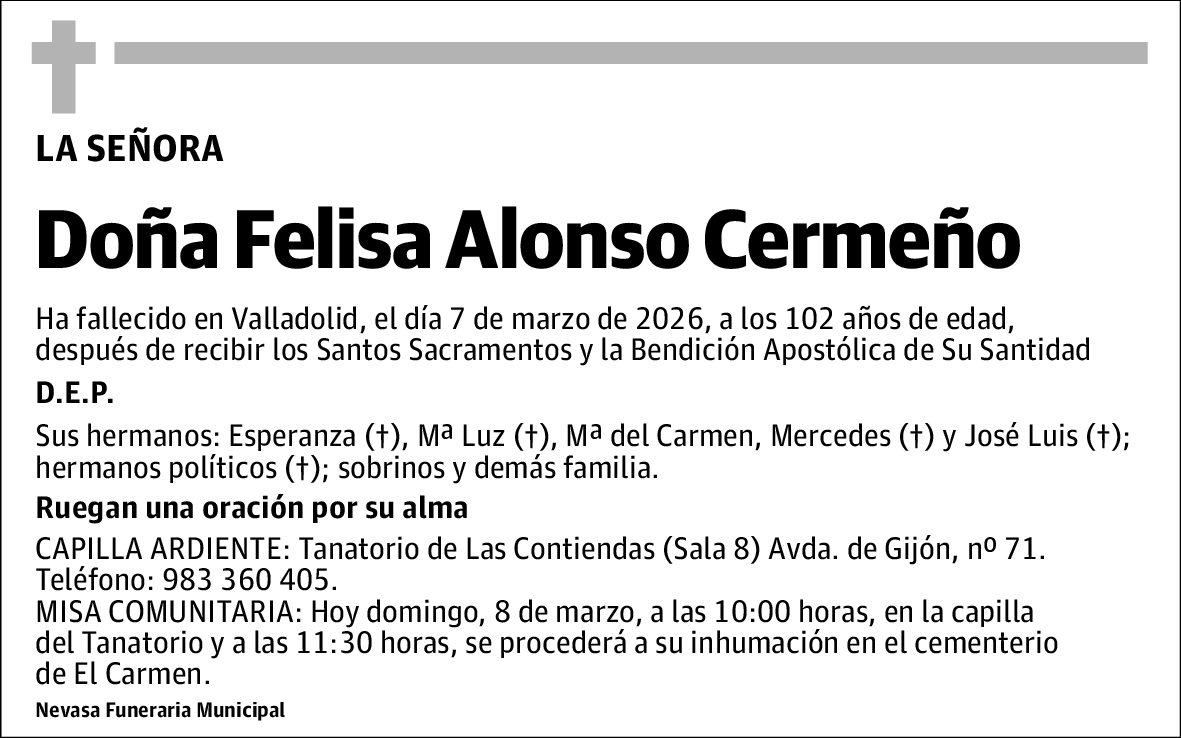 LA SEÑORA

Doña Felisa Alonso Cermeño

Ha fallecido en Valladolid, el día 7 de marzo de 2026, a los 102 años de edad, después de recibir los Santos Sacramentos y la Bendición Apostólica de Su Santidad

D.E.P.

Sus hermanos: Esperanza (†), Mª Luz (†), Mª del Carmen, Mercedes (†) y José Luis (†); hermanos políticos (†); sobrinos y demás familia.

Ruegan una oración por su alma

CAPILLA ARDIENTE: Tanatorio de Las Contiendas (Sala 8) Avda. de Gijón, nº 71. Teléfono: 983 360 405.
MISA COMUNITARIA: Hoy domingo, 8 de marzo, a las 10:00 horas, en la capilla del Tanatorio y a las 11:30 horas, se procederá a su inhumación en el cementerio de El Carmen.

Nevasa Funeraria Municipal